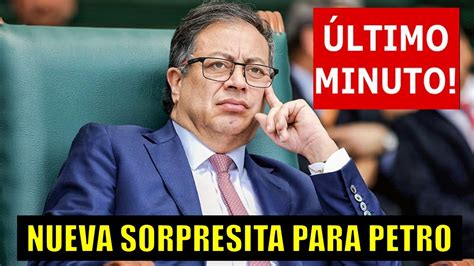 ÚLTIMO MINUTO!

NUEVA SORPRESITA PARA PETRO